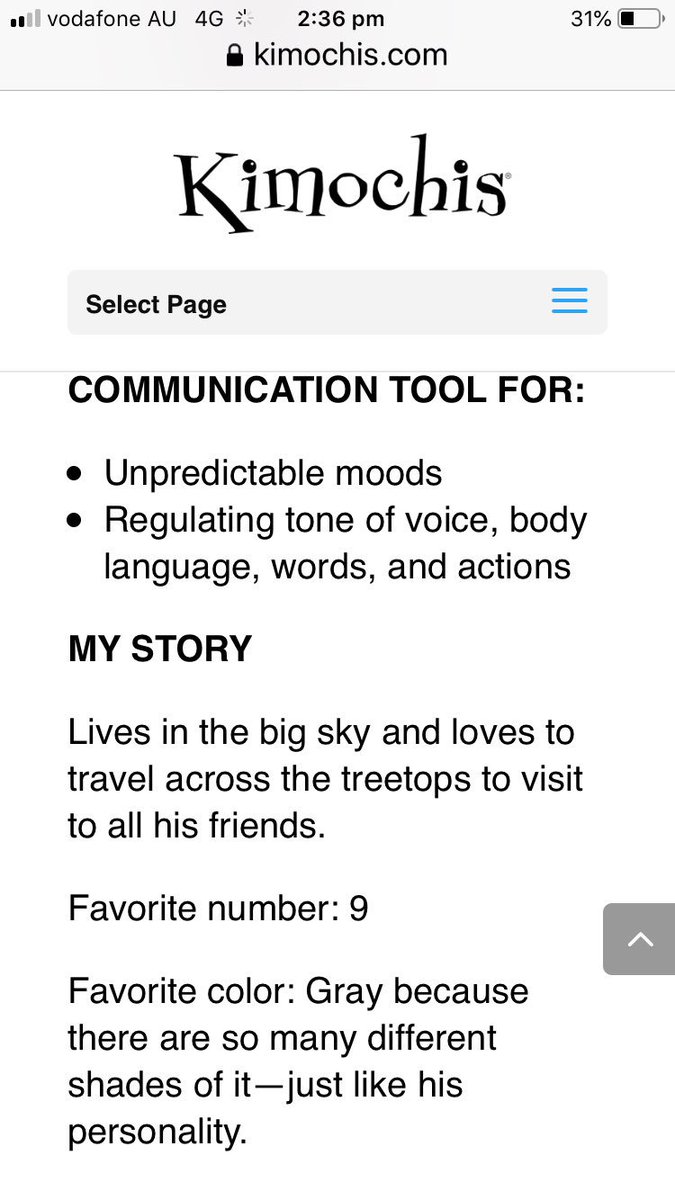 vodafone AU 4G 2:36 pm 31%
kimochis.com

Kimochis®

Select Page

COMMUNICATION TOOL FOR:

- Unpredictable moods
- Regulating tone of voice, body language, words, and actions

MY STORY

Lives in the big sky and loves to travel across the treetops to visit to all his friends.

Favorite number: 9

Favorite color: Gray because there are so many different shades of it—just like his personality.